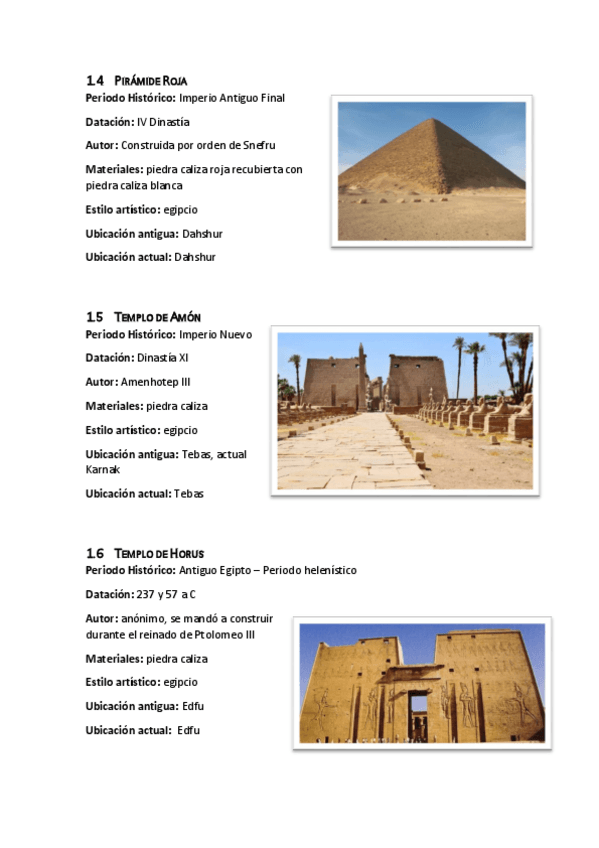 1.4 PIRÁMIDE ROJA

Periodo Histórico: Imperio Antiguo Final

Datación: IV Dinastía

Autor: Construida por orden de Snefru

Materiales: piedra caliza roja recubierta con piedra caliza blanca

Estilo artístico: egipcio

Ubicación antigua: Dahshur

Ubicación actual: Dahshur

1.5 TEMPLO DE AMÓN

Periodo Histórico: Imperio Nuevo

Datación: Dinastía XI

Autor: Amenhotep III

Materiales: piedra caliza

Estilo artístico: egipcio

Ubicación antigua: Tebas, actual Karnak

Ubicación actual: Tebas

1.6 TEMPLO DE HORUS

Periodo Histórico: Antiguo Egipto – Periodo helenístico

Datación: 237 y 57 a C

Autor: anónimo, se mandó a construir durante el reinado de Ptolomeo III

Materiales: piedra caliza

Estilo artístico: egipcio

Ubicación antigua: Edfu

Ubicación actual: Edfu